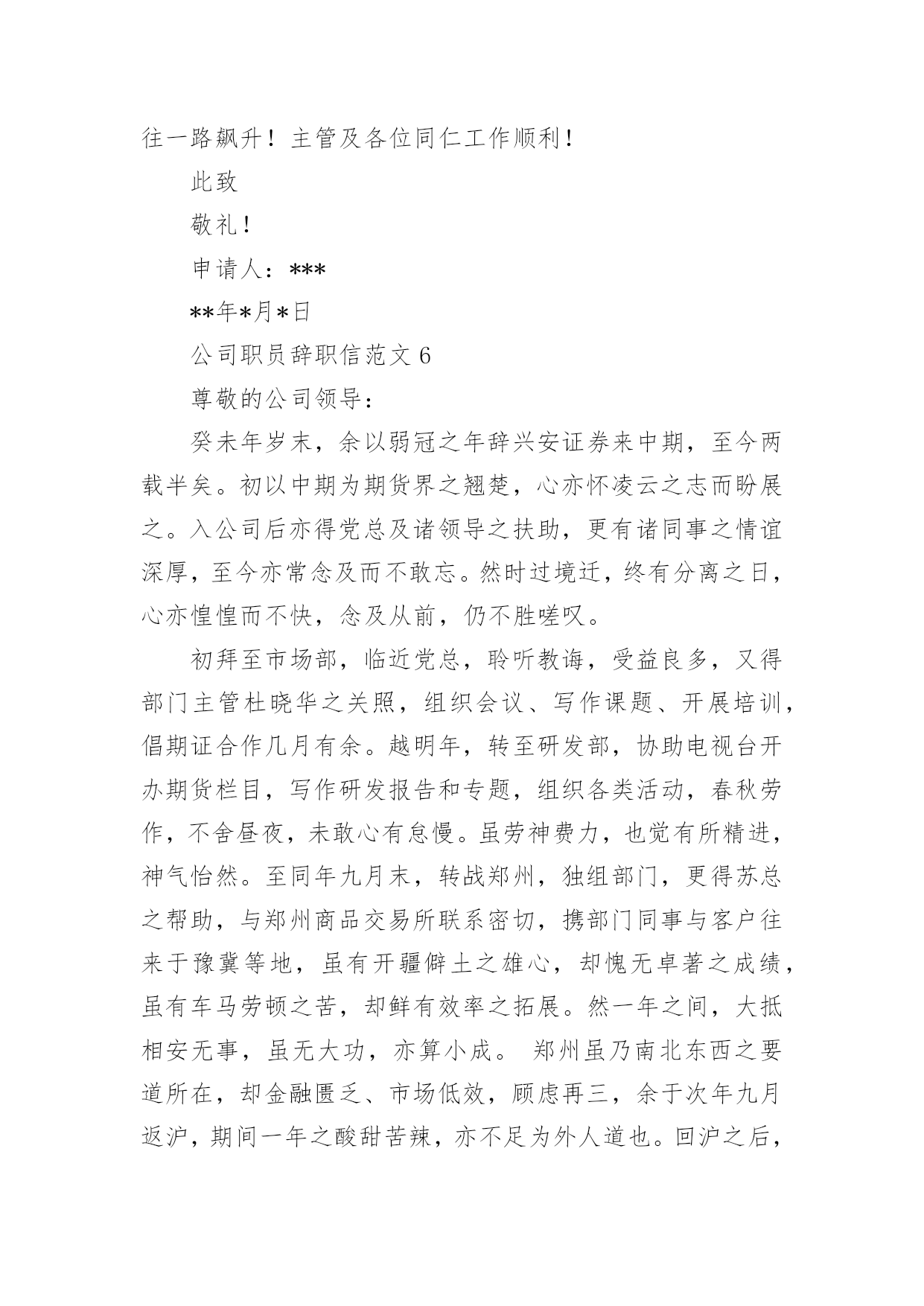 往一路飙升！主管及各位同仁工作顺利！

此致

敬礼！

申请人：***

**年*月*日

公司职员辞职信范文 6

尊敬的公司领导：

癸未年岁末，余以弱冠之年辞兴安证券来中期，至今两载半矣。初以中期为期货界之翘楚，心亦怀凌云之志而盼展之。入公司后亦得党总及诸领导之扶助，更有诸同事之情谊深厚，至今亦常念及而不敢忘。然时过境迁，终有分离之日，心亦惶惶而不快，念及从前，仍不胜嗟叹。

初拜至市场部，临近党总，聆听教诲，受益良多，又得部门主管杜晓华之关照，组织会议、写作课题、开展培训，倡期证合作几月有余。越明年，转至研发部，协助电视台开办期货栏目，写作研发报告和专题，组织各类活动，春秋劳作，不舍昼夜，未敢心有怠慢。虽劳神费力，也觉有所精进，神气怡然。至同年九月末，转战郑州，独组部门，更得苏总之帮助，与郑州商品交易所联系密切，携部门同事与客户往来于豫冀等地，虽有开疆僻土之雄心，却愧无卓著之成绩，虽有车马劳顿之苦，却鲜有效率之拓展。然一年之间，大抵相安无事，虽无大功，亦算小成。 郑州虽乃南北东西之要道所在，却金融匮乏、市场低效，顾虑再三，余于次年九月返沪，期间一年之酸甜苦辣，亦不足为外人道也。回沪之后，